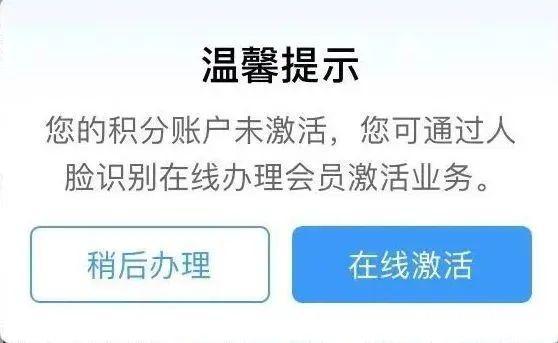 温馨提示

您的积分账户未激活，您可通过人脸识别在线办理会员激活业务。

稍后办理

在线激活